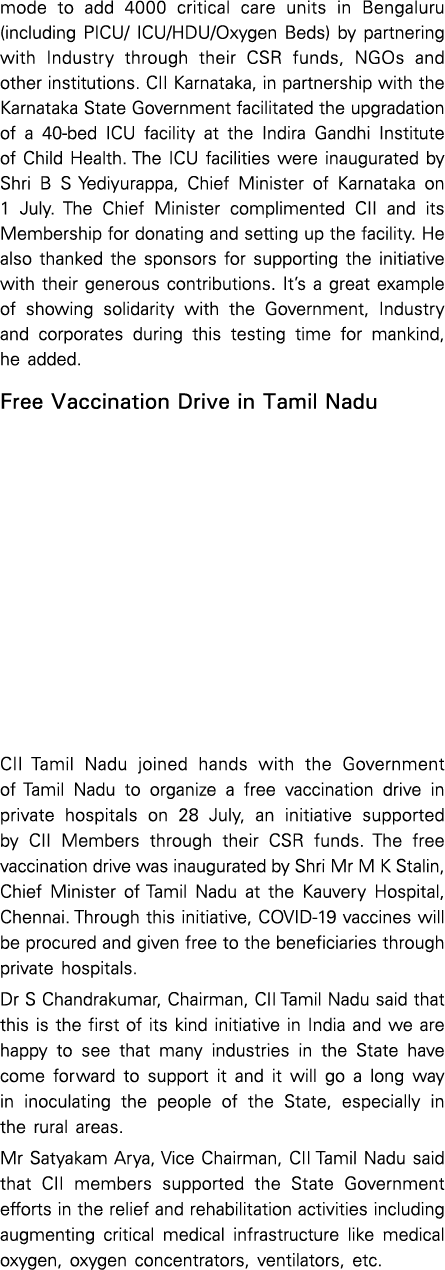 mode to add 4000 critical care units in Bengaluru (including PICU/ ICU/HDU/Oxygen Beds) by partnering with Industry through their CSR funds, NGOs and other institutions. CII Karnataka, in partnership with the Karnataka State Government facilitated the upgradation of a 40-bed ICU facility at the Indira Gandhi Institute of Child Health. The ICU facilities were inaugurated by Shri B S Yediyurappa, Chief Minister of Karnataka on 1 July. The Chief Minister complimented CII and its Membership for donating and setting up the facility. He also thanked the sponsors for supporting the initiative with their generous contributions. It's a great example of showing solidarity with the Government, Industry and corporates during this testing time for mankind, he added.

Free Vaccination Drive in Tamil Nadu

CII Tamil Nadu joined hands with the Government of Tamil Nadu to organize a free vaccination drive in private hospitals on 28 July, an initiative supported by CII Members through their CSR funds. The free vaccination drive was inaugurated by Shri Mr M K Stalin, Chief Minister of Tamil Nadu at the Kauvery Hospital, Chennai. Through this initiative, COVID-19 vaccines will be procured and given free to the beneficiaries through private hospitals.

Dr S Chandrakumar, Chairman, CII Tamil Nadu said that this is the first of its kind initiative in India and we are happy to see that many industries in the State have come forward to support it and it will go a long way in inoculating the people of the State, especially in the rural areas.

Mr Satyakam Arya, Vice Chairman, CII Tamil Nadu said that CII members supported the State Government efforts in the relief and rehabilitation activities including augmenting critical medical infrastructure like medical oxygen, oxygen concentrators, ventilators, etc.